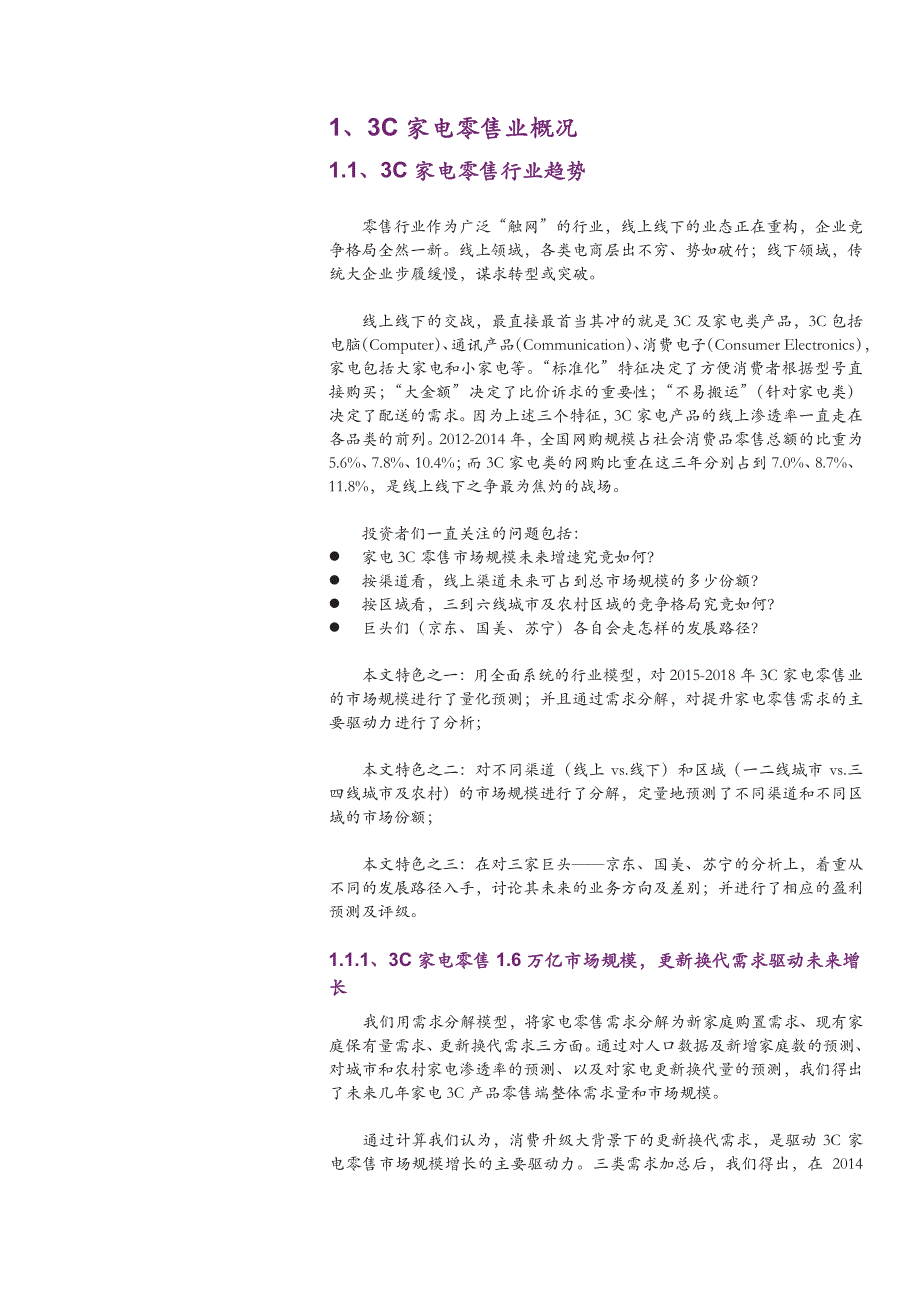 1、3C 家电零售业概况

1.1、3C 家电零售行业趋势

零售行业作为广泛“触网”的行业，线上线下的业态正在重构，企业竞争格局全然一新。线上领域，各类电商层出不穷、势如破竹；线下领域，传统大企业步履缓慢，谋求转型或突破。

线上线下的交战，最直接最首当其冲的就是 3C 及家电类产品，3C 包括电脑(Computer)、通讯产品(Communication)、消费电子(Consumer Electronics)，家电包括大家电和小家电等。“标准化”特征决定了方便消费者根据型号直接购买；“大金额”决定了比价诉求的重要性；“不易搬运”（针对家电类）决定了配送的需求。因为上述三个特征，3C 家电产品的线上渗透率一直走在各品类的前列。2012-2014 年，全国网购规模占社会消费品零售总额的比重为 5.6%、7.8%、10.4%；而 3C 家电类的网购比重在这三年分别占到 7.0%、8.7%、11.8%，是线上线下之争最为焦灼的战场。

投资者们一直关注的问题包括：
● 家电 3C 零售市场规模未来增速究竟如何？
● 按渠道看，线上渠道未来可占到总市场规模的多少份额？
● 按区域看，三到六线城市及农村区域的竞争格局究竟如何？
● 巨头们（京东、国美、苏宁）各自会走怎样的发展路径？

本文特色之一：用全面系统的行业模型，对 2015-2018 年 3C 家电零售业的市场规模进行了量化预测；并且通过需求分解，对提升家电零售需求的主要驱动力进行了分析；

本文特色之二：对不同渠道（线上 vs.线下）和区域（一二线城市 vs.三四线城市及农村）的市场规模进行了分解，定量地预测了不同渠道和不同区域的市场份额；

本文特色之三：在对三家巨头——京东、国美、苏宁的分析上，着重从不同的发展路径入手，讨论其未来的业务方向及差别；并进行了相应的盈利预测及评级。

1.1.1、3C 家电零售 1.6 万亿市场规模，更新换代需求驱动未来增长

我们用需求分解模型，将家电零售需求分解为新家庭购置需求、现有家庭保有量需求、更新换代需求三方面。通过对人口数据及新增家庭数的预测、对城市和农村家电渗透率的预测、以及对家电更新换代量的预测，我们得出了未来几年家电 3C 产品零售端整体需求量和市场规模。

通过计算我们认为，消费升级大背景下的更新换代需求，是驱动 3C 家电零售市场规模增长的主要驱动力。三类需求加总后，我们得出，在 2014